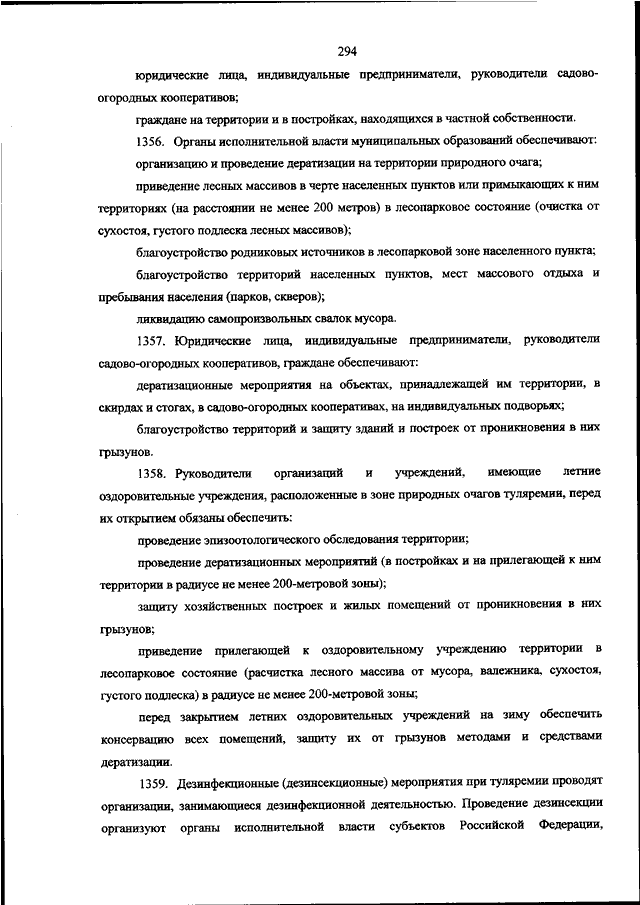 294

юридические лица, индивидуальные предприниматели, руководители садово-огородных кооперативов;

граждане на территории и в постройках, находящихся в частной собственности.

1356. Органы исполнительной власти муниципальных образований обеспечивают:

организацию и проведение дератизации на территории природного очага;

приведение лесных массивов в черте населенных пунктов или примыкающих к ним территориях (на расстоянии не менее 200 метров) в лесопарковое состояние (очистка от сухостоя, густого подлеска лесных массивов);

благоустройство родниковых источников в лесопарковой зоне населенного пункта;

благоустройство территорий населенных пунктов, мест массового отдыха и пребывания населения (парков, скверов);

ликвидацию самопроизвольных свалок мусора.

1357. Юридические лица, индивидуальные предприниматели, руководители садово-огородных кооперативов, граждане обеспечивают:

дератизационные мероприятия на объектах, принадлежащей им территории, в скирдах и стогах, в садово-огородных кооперативах, на индивидуальных подворьях;

благоустройство территорий и защиту зданий и построек от проникновения в них грызунов.

1358. Руководители организаций и учреждений, имеющие летние оздоровительные учреждения, расположенные в зоне природных очагов туляремии, перед их открытием обязаны обеспечить:

проведение эпизоотологического обследования территории;

проведение дератизационных мероприятий (в постройках и на прилегающей к ним территории в радиусе не менее 200-метровой зоны);

защиту хозяйственных построек и жилых помещений от проникновения в них грызунов;

приведение прилегающей к оздоровительному учреждению территории в лесопарковое состояние (расчистка лесного массива от мусора, валежника, сухостоя, густого подлеска) в радиусе не менее 200-метровой зоны;

перед закрытием летних оздоровительных учреждений на зиму обеспечить консервацию всех помещений, защиту их от грызунов методами и средствами дератизации.

1359. Дезинфекционные (дезинсекционные) мероприятия при туляремии проводят организации, занимающиеся дезинфекционной деятельностью. Проведение дезинсекции организуют органы исполнительной власти субъектов Российской Федерации,